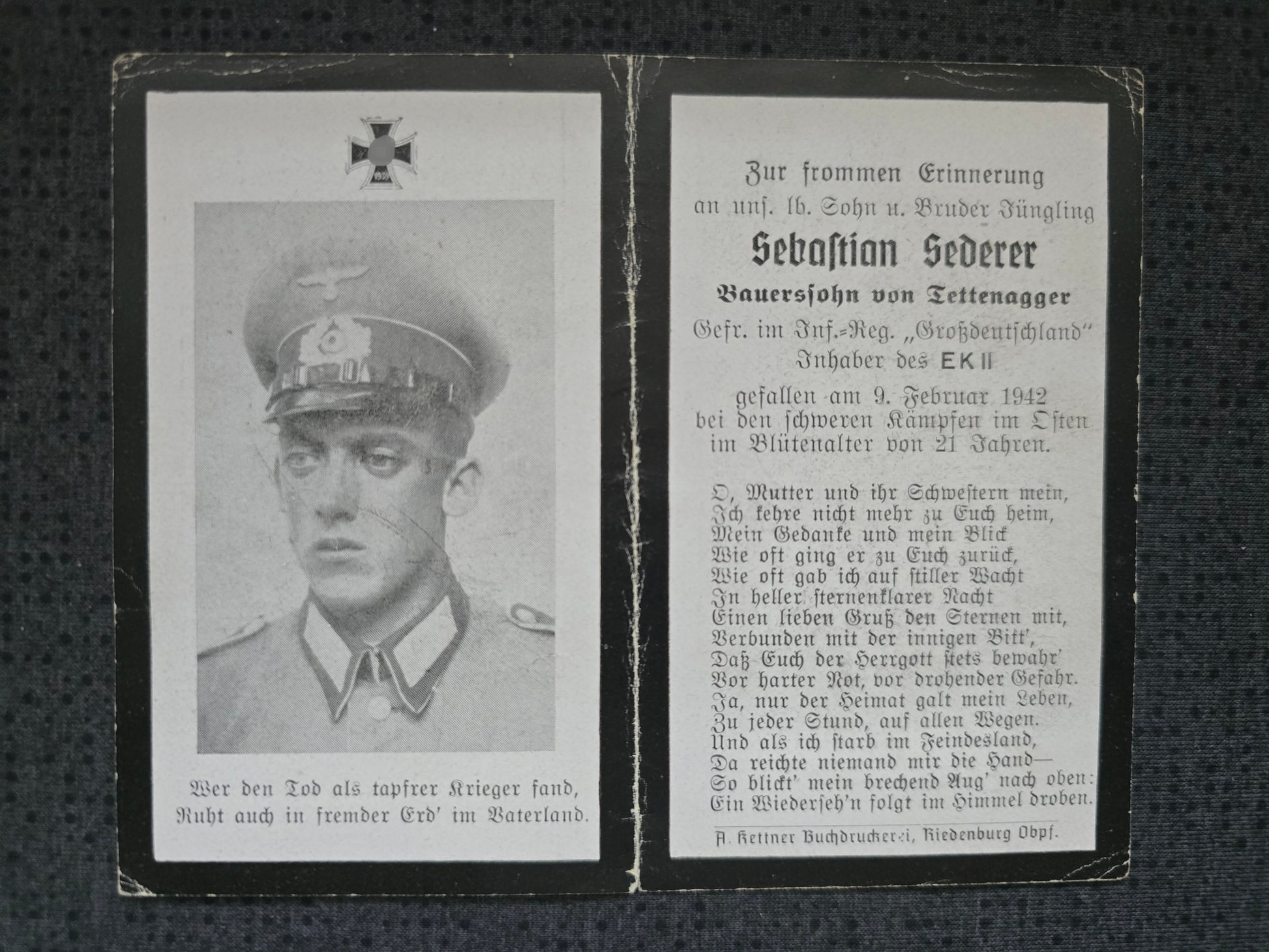 1939

Wer den Tod als tapfrer Krieger fand,
Ruht auch in fremder Erd' im Vaterland.

Zur frommen Erinnerung
an unſ. lb. Sohn u. Bruder Jüngling
Sebaſtian Sederer
Bauersſohn von Tettenagger
Gefr. im Inf.-Reg. „Großdeutſchland"
Inhaber des EK II
gefallen am 9. Februar 1942
bei den ſchweren Kämpfen im Oſten
im Blütenalter von 21 Jahren.

O, Mutter und ihr Schweſtern mein,
Ich kehre nicht mehr zu Euch heim,
Mein Gedanke und mein Blick
Wie oft ging er zu Euch zurück,
Wie oft gab ich auf ſtiller Wacht
In heller ſternenklarer Nacht
Einen lieben Gruß den Sternen mit,
Verbunden mit der innigen Bitt',
Daß Euch der Herrgott ſtets bewahr'
Vor harter Not, vor drohender Gefahr.
Ja, nur der Heimat galt mein Leben,
Zu jeder Stund, auf allen Wegen.
Und als ich ſtarb im Feindesland,
Da reichte niemand mir die Hand—
So blickt' mein brechend Aug' nach oben:
Ein Wiederſeh'n folgt im Himmel droben.

A. Kettner Buchdruckerei, Riedenburg Obpf.